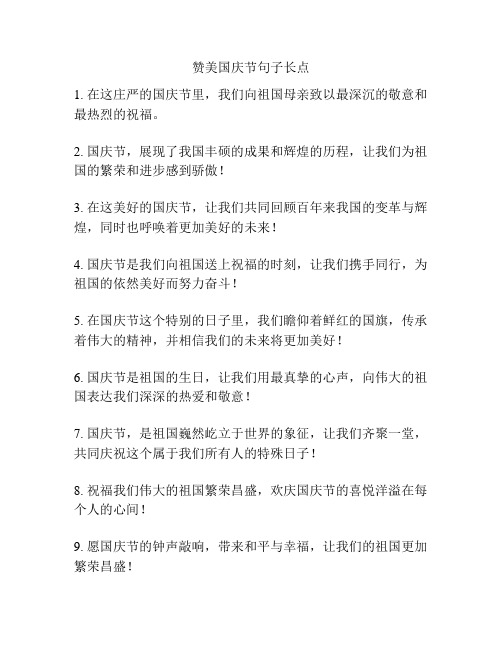 赞美国庆节句子长点

1. 在这庄严的国庆节里，我们向祖国母亲致以最深沉的敬意和最热烈的祝福。

2. 国庆节，展现了我国丰硕的成果和辉煌的历程，让我们为祖国的繁荣和进步感到骄傲！

3. 在这美好的国庆节，让我们共同回顾百年来我国的变革与辉煌，同时也呼唤着更加美好的未来！

4. 国庆节是我们向祖国送上祝福的时刻，让我们携手同行，为祖国的依然美好而努力奋斗！

5. 在国庆节这个特别的日子里，我们瞻仰着鲜红的国旗，传承着伟大的精神，并相信我们的未来将更加美好！

6. 国庆节是祖国的生日，让我们用最真挚的心声，向伟大的祖国表达我们深深的热爱和敬意！

7. 国庆节，是祖国巍然屹立于世界的象征，让我们齐聚一堂，共同庆祝这个属于我们所有人的特殊日子！

8. 祝福我们伟大的祖国繁荣昌盛，欢庆国庆节的喜悦洋溢在每个人的心间！

9. 愿国庆节的钟声敲响，带来和平与幸福，让我们的祖国更加繁荣昌盛！